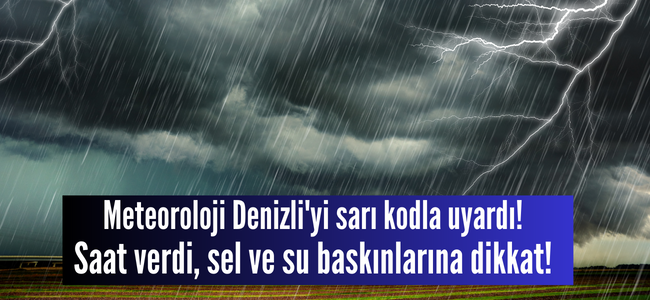 Meteoroloji Denizli'yi sarı kodla uyardı!
Saat verdi, sel ve su baskınlarına dikkat!